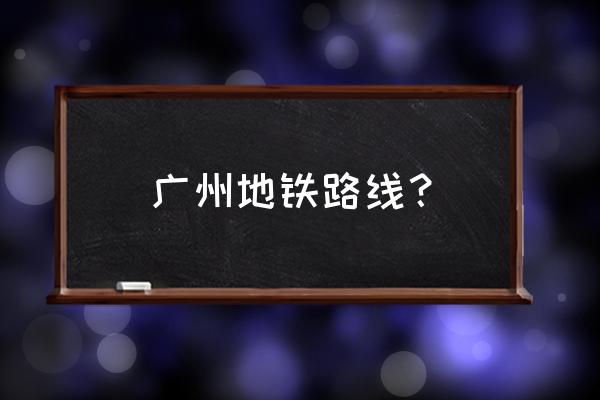 广州地铁路线？